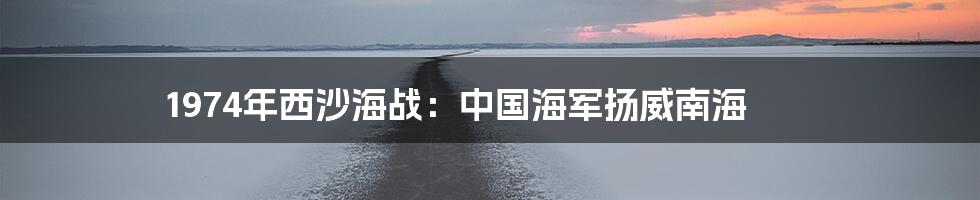 1974年西沙海战：中国海军扬威南海